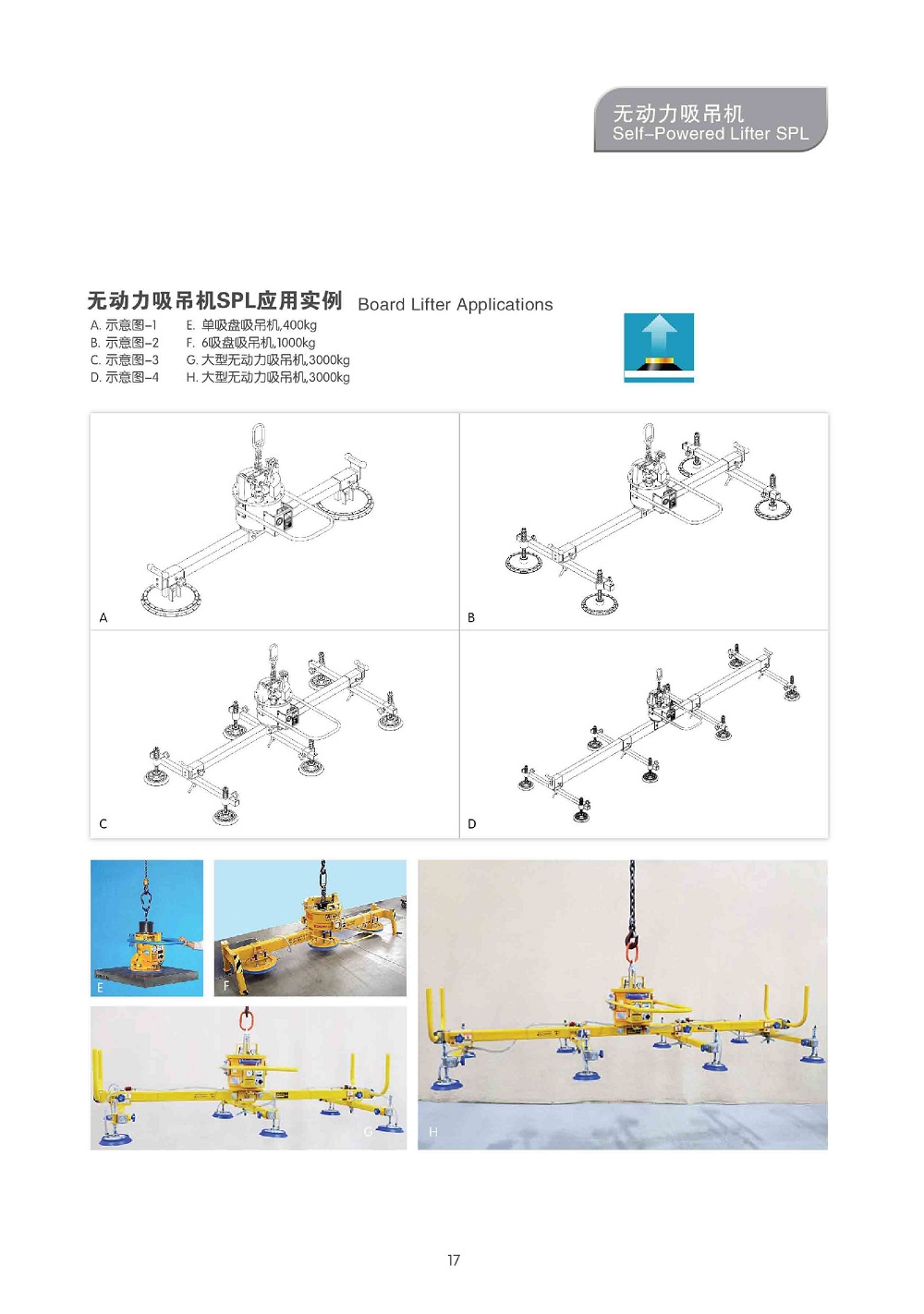 无动力吸吊机
Self-Powered Lifter SPL

无动力吸吊机SPL应用实例 Board Lifter Applications

A. 示意图-1
B. 示意图-2
C. 示意图-3
D. 示意图-4

E. 单吸盘吸吊机,400kg
F. 6吸盘吸吊机,1000kg
G. 大型无动力吸吊机,3000kg
H. 大型无动力吸吊机,3000kg

A

B

C

D

E

F

G

H

17